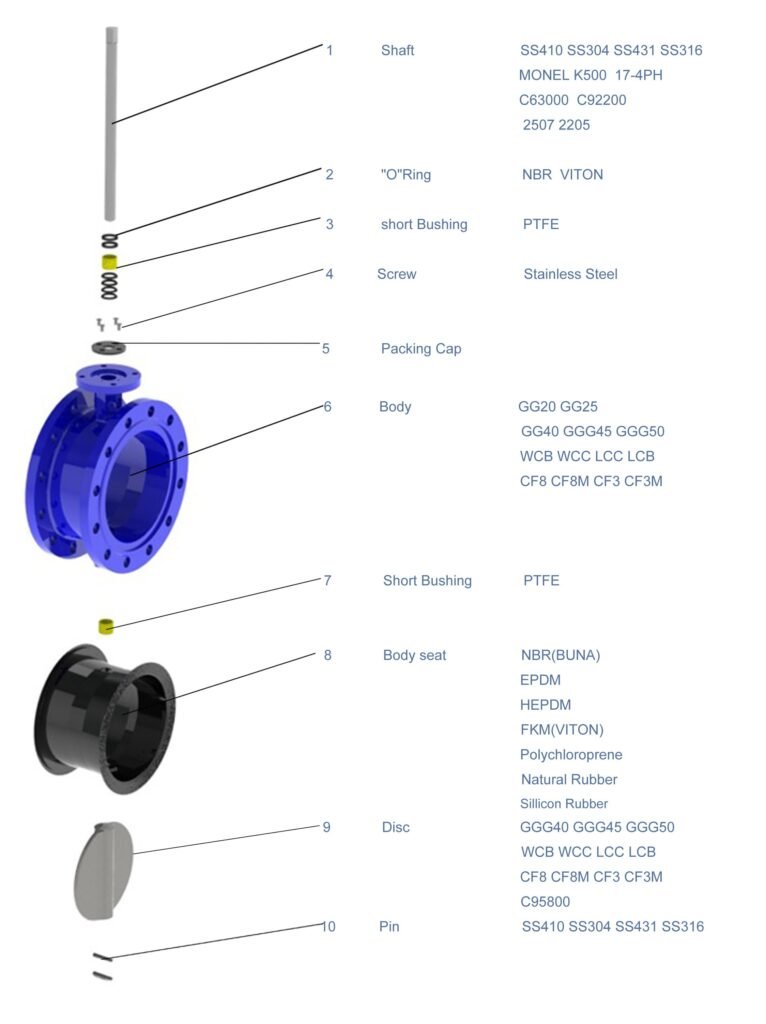 1 Shaft SS410 SS304 SS431 SS316
MONEL K500 17-4PH
C63000 C92200
2507 2205

2 "O"Ring NBR VITON

3 short Bushing PTFE

4 Screw Stainless Steel

5 Packing Cap

6 Body GG20 GG25
GG40 GGG45 GGG50
WCB WCC LCC LCB
CF8 CF8M CF3 CF3M

7 Short Bushing PTFE

8 Body seat NBR(BUNA)
EPDM
HEPDM
FKM(VITON)
Polychloroprene
Natural Rubber
Sillicon Rubber

9 Disc GGG40 GGG45 GGG50
WCB WCC LCC LCB
CF8 CF8M CF3 CF3M
C95800

10 Pin SS410 SS304 SS431 SS316